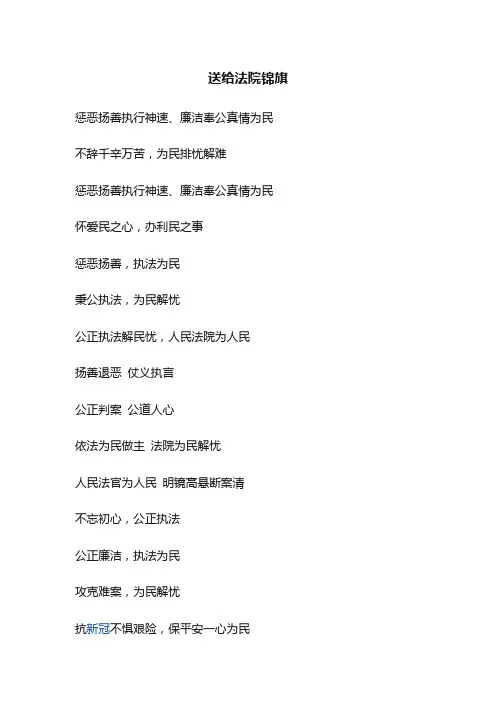 送给法院锦旗

惩恶扬善执行神速、廉洁奉公真情为民

不辞千辛万苦，为民排忧解难

惩恶扬善执行神速、廉洁奉公真情为民

怀爱民之心，办利民之事

惩恶扬善，执法为民

秉公执法，为民解忧

公正执法解民忧，人民法院为人民

扬善退恶 仗义执言

公正判案 公道人心

依法为民做主 法院为民解忧

人民法官为人民 明镜高悬断案清

不忘初心，公正执法

公正廉洁，执法为民

攻克难案，为民解忧

抗新冠不惧艰险，保平安一心为民